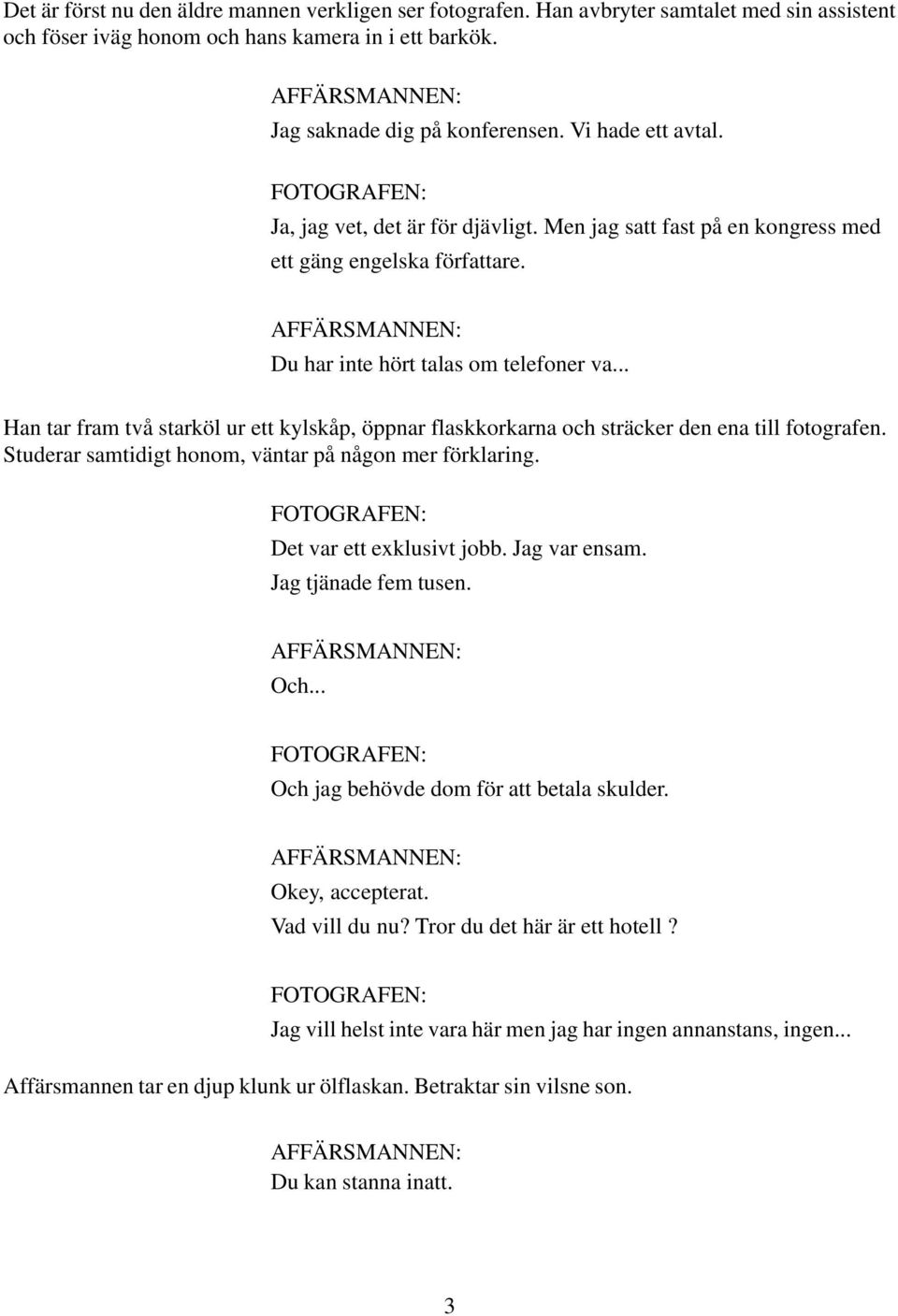 Det är först nu den äldre mannen verkligen ser fotografen. Han avbryter samtalet med sin assistent och föser iväg honom och hans kamera in i ett barkök.

AFFÄRSMANNEN:
Jag saknade dig på konferensen. Vi hade ett avtal.

FOTOGRAFEN:
Ja, jag vet, det är för djävligt. Men jag satt fast på en kongress med ett gäng engelska författare.

AFFÄRSMANNEN:
Du har inte hört talas om telefoner va...

Han tar fram två starköl ur ett kylskåp, öppnar flaskkorkarna och sträcker den ena till fotografen. Studerar samtidigt honom, väntar på någon mer förklaring.

FOTOGRAFEN:
Det var ett exklusivt jobb. Jag var ensam.
Jag tjänade fem tusen.

AFFÄRSMANNEN:
Och...

FOTOGRAFEN:
Och jag behövde dom för att betala skulder.

AFFÄRSMANNEN:
Okey, accepterat.
Vad vill du nu? Tror du det här är ett hotell ?

FOTOGRAFEN:
Jag vill helst inte vara här men jag har ingen annanstans, ingen...

Affärsmannen tar en djup klunk ur ölflaskan. Betraktar sin vilsne son.

AFFÄRSMANNEN:
Du kan stanna inatt.

3